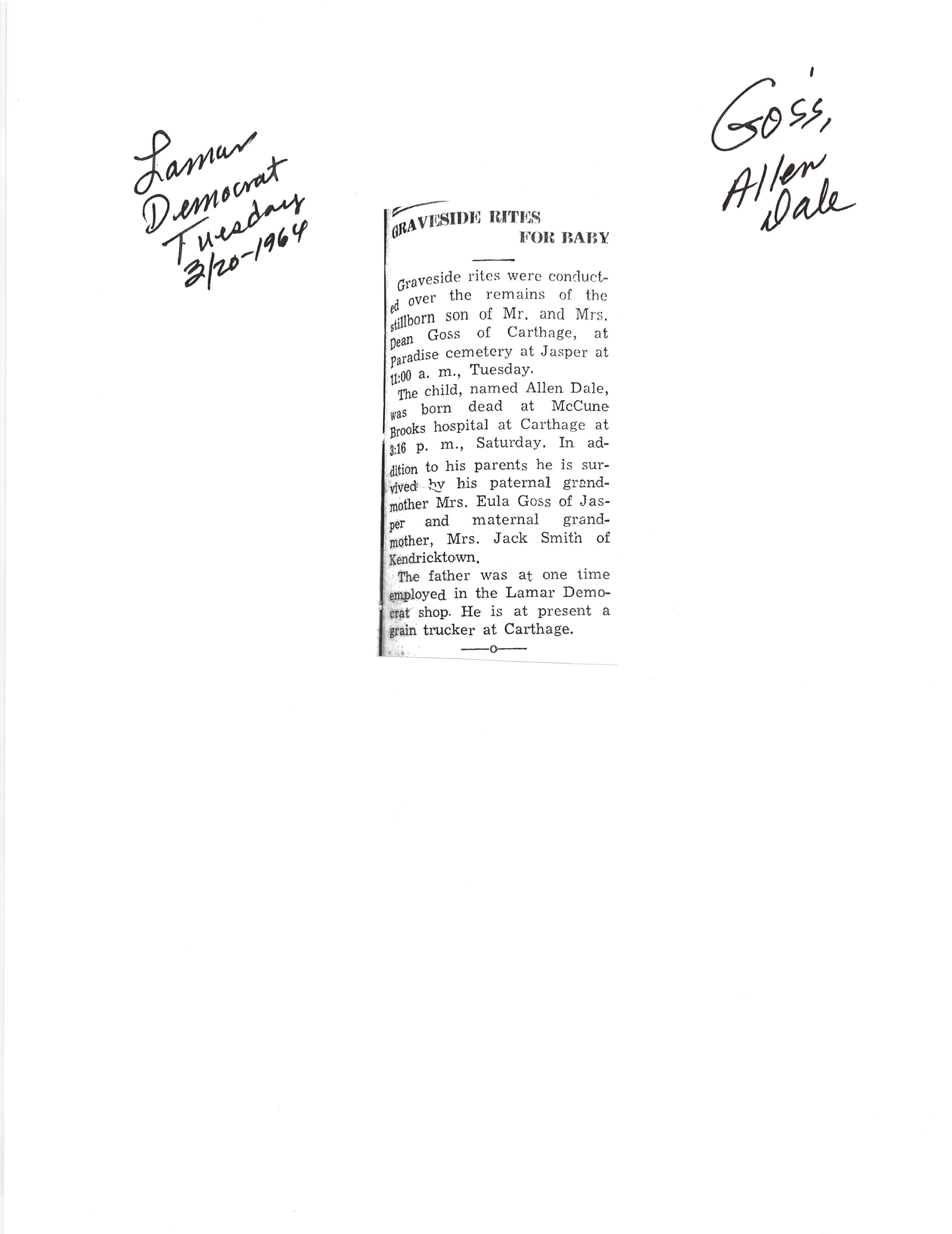 Lamar Democrat Tuesday 3/20-1964

Goss, Allen Dale

GRAVESIDE RITES FOR BABY

Graveside rites were conducted over the remains of the stillborn son of Mr. and Mrs. Dean Goss of Carthage, at Paradise cemetery at Jasper at 11:00 a. m., Tuesday.

The child, named Allen Dale, was born dead at McCune Brooks hospital at Carthage at 3:16 p. m., Saturday. In addition to his parents he is survived by his paternal grandmother Mrs. Eula Goss of Jasper and maternal grandmother, Mrs. Jack Smith of Kendricktown.

The father was at one time employed in the Lamar Democrat shop. He is at present a grain trucker at Carthage.

——o——